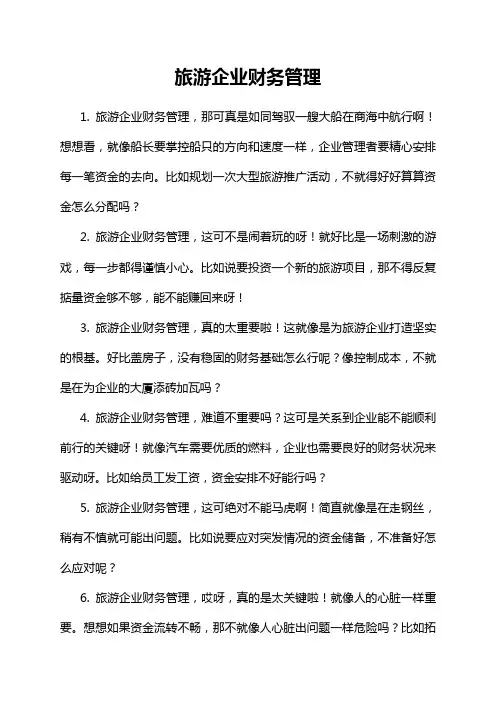 旅游企业财务管理

1. 旅游企业财务管理，那可真是如同驾驭一艘大船在商海中航行啊！想想看，就像船长要掌控船只的方向和速度一样，企业管理者要精心安排每一笔资金的去向。比如规划一次大型旅游推广活动，不就得好好算算资金怎么分配吗？

2. 旅游企业财务管理，这可不是闹着玩的呀！就好比是一场刺激的游戏，每一步都得谨慎小心。比如说要投资一个新的旅游项目，那不得反复掂量资金够不够，能不能赚回来呀！

3. 旅游企业财务管理，真的太重要啦！这就像是为旅游企业打造坚实的根基。好比盖房子，没有稳固的财务基础怎么行呢？像控制成本，不就是在为企业的大厦添砖加瓦吗？

4. 旅游企业财务管理，难道不重要吗？这可是关系到企业能不能顺利前行的关键呀！就像汽车需要优质的燃料，企业也需要良好的财务状况来驱动呀。比如给员工发工资，资金安排不好能行吗？

5. 旅游企业财务管理，这可绝对不能马虎啊！简直就像是在走钢丝，稍有不慎就可能出问题。比如说要应对突发情况的资金储备，不准备好怎么应对呢？

6. 旅游企业财务管理，哎呀，真的是太关键啦！就像人的心脏一样重要。想想如果资金流转不畅，那不就像人心脏出问题一样危险吗？比如拓